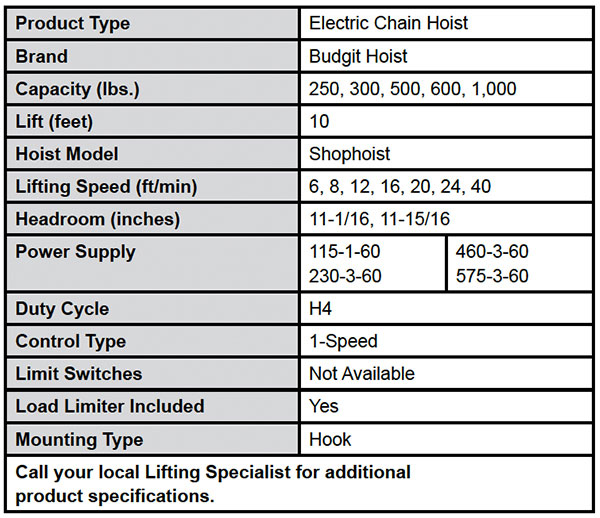 | Product Type | Electric Chain Hoist | |
|---|---|---|
| Brand | Budgit Hoist | |
| Capacity (lbs.) | 250, 300, 500, 600, 1,000 | |
| Lift (feet) | 10 | |
| Hoist Model | Shophoist | |
| Lifting Speed (ft/min) | 6, 8, 12, 16, 20, 24, 40 | |
| Headroom (inches) | 11-1/16, 11-15/16 | |
| Power Supply | 115-1-60 230-3-60 | 460-3-60 575-3-60 |
| Duty Cycle | H4 | |
| Control Type | 1-Speed | |
| Limit Switches | Not Available | |
| Load Limiter Included | Yes | |
| Mounting Type | Hook | |

Call your local Lifting Specialist for additional product specifications.